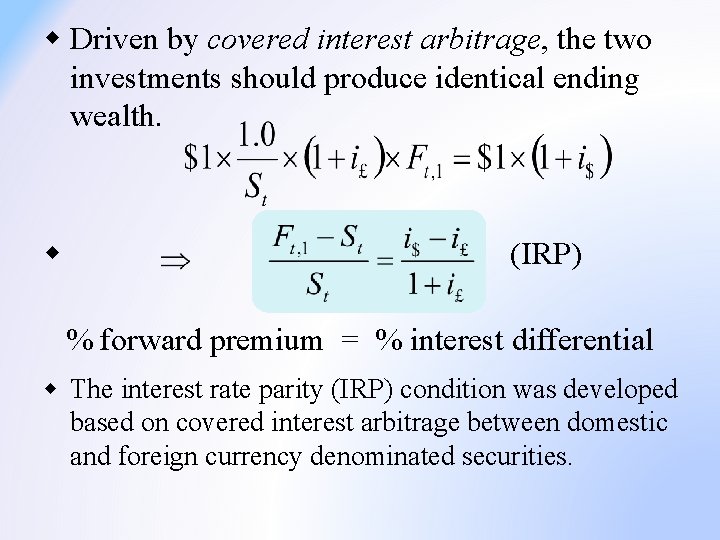 • Driven by covered interest arbitrage, the two investments should produce identical ending wealth.

$\$1 \times \frac{1.0}{S_t} \times (1 + i_£) \times F_{t,1} = \$1 \times (1 + i_\$)$

• $\Rightarrow$ $\frac{F_{t,1} - S_t}{S_t} = \frac{i_\$ - i_£}{1 + i_£}$ (IRP)

% forward premium = % interest differential

• The interest rate parity (IRP) condition was developed based on covered interest arbitrage between domestic and foreign currency denominated securities.